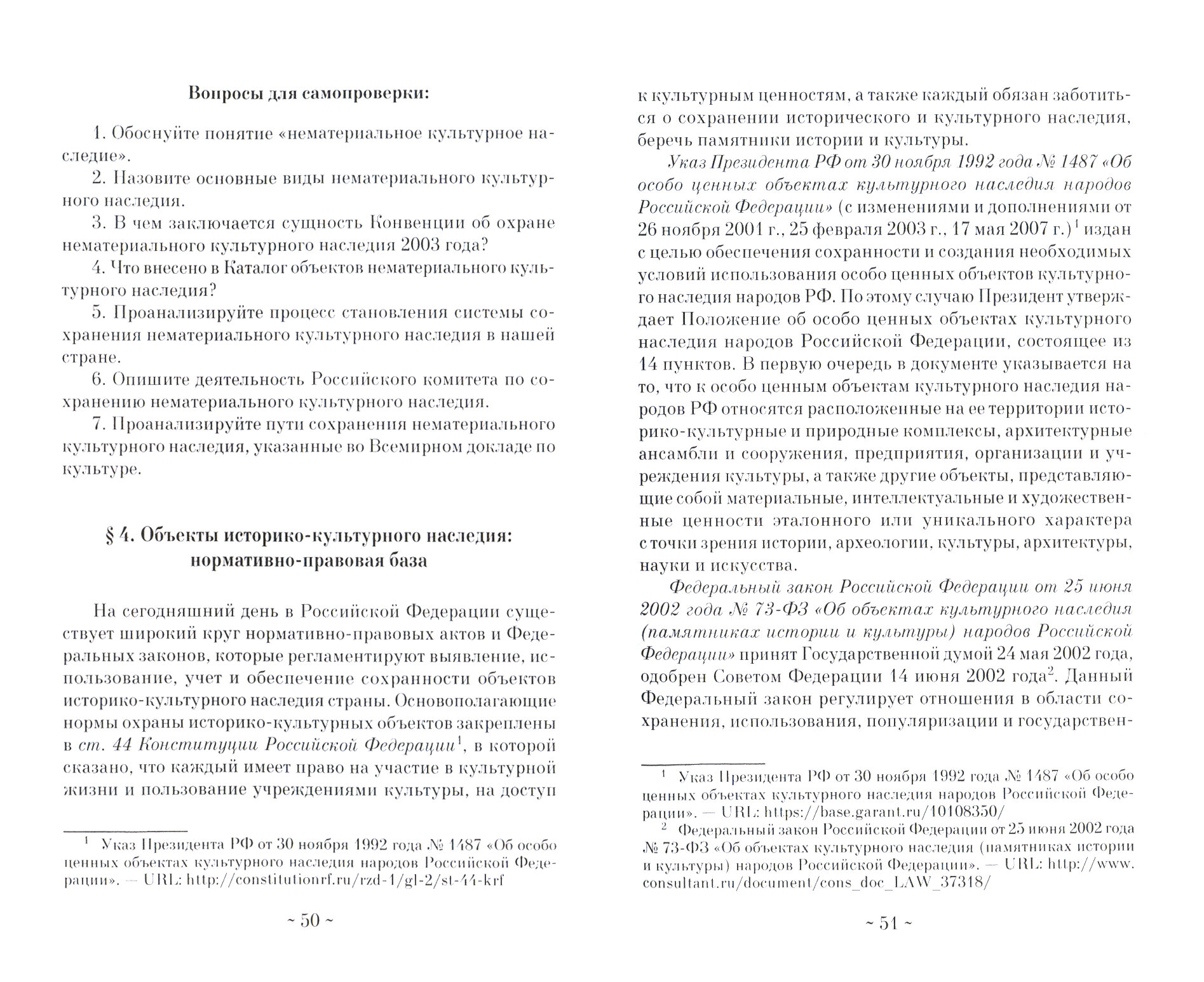 Вопросы для самопроверки:

1. Обоснуйте понятие «нематериальное культурное наследие».
2. Назовите основные виды нематериального культурного наследия.
3. В чем заключается сущность Конвенции об охране нематериального культурного наследия 2003 года?
4. Что внесено в Каталог объектов нематериального культурного наследия?
5. Проанализируйте процесс становления системы сохранения нематериального культурного наследия в нашей стране.
6. Опишите деятельность Российского комитета по сохранению нематериального культурного наследия.
7. Проанализируйте пути сохранения нематериального культурного наследия, указанные во Всемирном докладе по культуре.

§ 4. Объекты историко-культурного наследия: нормативно-правовая база

На сегодняшний день в Российской Федерации существует широкий круг нормативно-правовых актов и Федеральных законов, которые регламентируют выявление, использование, учет и обеспечение сохранности объектов историко-культурного наследия страны. Основополагающие нормы охраны историко-культурных объектов закреплены в ст. 44 Конституции Российской Федерации$^1$, в которой сказано, что каждый имеет право на участие в культурной жизни и пользование учреждениями культуры, на доступ

$^1$ Указ Президента РФ от 30 ноября 1992 года № 1487 «Об особо ценных объектах культурного наследия народов Российской Федерации». — URL: http://constitutionrf.ru/rzd-1/gl-2/st-44-krf

~ 50 ~

к культурным ценностям, а также каждый обязан заботиться о сохранении исторического и культурного наследия, беречь памятники истории и культуры.

Указ Президента РФ от 30 ноября 1992 года № 1487 «Об особо ценных объектах культурного наследия народов Российской Федерации» (с изменениями и дополнениями от 26 ноября 2001 г., 25 февраля 2003 г., 17 мая 2007 г.)$^1$ издан с целью обеспечения сохранности и создания необходимых условий использования особо ценных объектов культурного наследия народов РФ. По этому случаю Президент утверждает Положение об особо ценных объектах культурного наследия народов Российской Федерации, состоящее из 14 пунктов. В первую очередь в документе указывается на то, что к особо ценным объектам культурного наследия народов РФ относятся расположенные на ее территории историко-культурные и природные комплексы, архитектурные ансамбли и сооружения, предприятия, организации и учреждения культуры, а также другие объекты, представляющие собой материальные, интеллектуальные и художественные ценности эталонного или уникального характера с точки зрения истории, археологии, культуры, архитектуры, науки и искусства.

Федеральный закон Российской Федерации от 25 июня 2002 года № 73-ФЗ «Об объектах культурного наследия (памятниках истории и культуры) народов Российской Федерации» принят Государственной думой 24 мая 2002 года, одобрен Советом Федерации 14 июня 2002 года$^2$. Данный Федеральный закон регулирует отношения в области сохранения, использования, популяризации и государствен-

$^1$ Указ Президента РФ от 30 ноября 1992 года № 1487 «Об особо ценных объектах культурного наследия народов Российской Федерации». — URL: https://base.garant.ru/10108350/
$^2$ Федеральный закон Российской Федерации от 25 июня 2002 года № 73-ФЗ «Об объектах культурного наследия (памятниках истории и культуры) народов Российской Федерации». — URL: http://www.consultant.ru/document/cons_doc_LAW_37318/

~ 51 ~